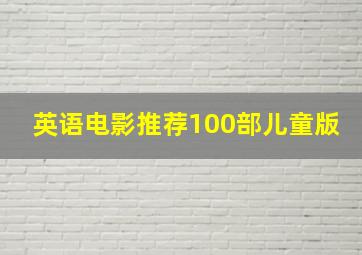 英语电影推荐100部儿童版